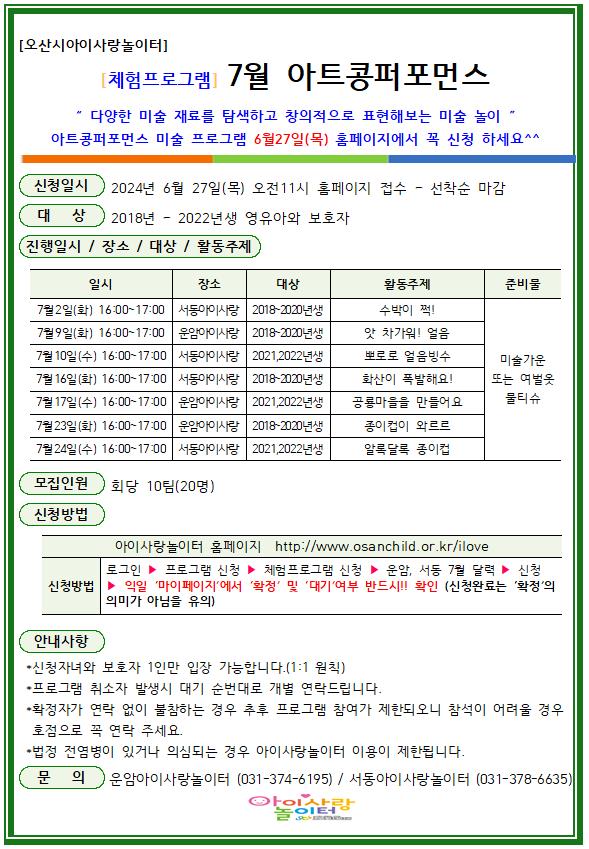 [오산시아이사랑놀이터]

[체험프로그램] 7월 아트콩퍼포먼스

" 다양한 미술 재료를 탐색하고 창의적으로 표현해보는 미술 놀이 "
아트콩퍼포먼스 미술 프로그램 6월27일(목) 홈페이지에서 꼭 신청 하세요^^

신청일시 2024년 6월 27일(목) 오전11시 홈페이지 접수 - 선착순 마감

대 상 2018년 - 2022년생 영유아와 보호자

진행일시 / 장소 / 대상 / 활동주제

| 일시 | 장소 | 대상 | 활동주제 | 준비물 |
|---|---|---|---|---|
| 7월2일(화) 16:00~17:00 | 서동아이사랑 | 2018~2020년생 | 수박이 쩍! | 미술가운 또는 여벌옷 물티슈 |
| 7월9일(화) 16:00~17:00 | 운암아이사랑 | 2018~2020년생 | 앗 차가워! 얼음 | |
| 7월10일(수) 16:00~17:00 | 서동아이사랑 | 2021,2022년생 | 뽀로로 얼음빙수 | |
| 7월16일(화) 16:00~17:00 | 서동아이사랑 | 2018~2020년생 | 화산이 폭발해요! | |
| 7월17일(수) 16:00~17:00 | 운암아이사랑 | 2021,2022년생 | 공룡마을을 만들어요 | |
| 7월23일(화) 16:00~17:00 | 운암아이사랑 | 2018~2020년생 | 종이컵이 와르르 | |
| 7월24일(수) 16:00~17:00 | 서동아이사랑 | 2021,2022년생 | 알록달록 종이컵 | |

모집인원 회당 10팀(20명)

신청방법

| 아이사랑놀이터 홈페이지 http://www.osanchild.or.kr/ilove | |
|---|---|
| 신청방법 | 로그인 ▶ 프로그램 신청 ▶ 체험프로그램 신청 ▶ 운암, 서동 7월 달력 ▶ 신청 ▶ 익일 '마이페이지'에서 '확정' 및 '대기'여부 반드시!! 확인 (신청완료는 '확정'의 의미가 아님을 유의) |

안내사항

*신청자녀와 보호자 1인만 입장 가능합니다.(1:1 원칙)
*프로그램 취소자 발생시 대기 순번대로 개별 연락드립니다.
*확정자가 연락 없이 불참하는 경우 추후 프로그램 참여가 제한되오니 참석이 어려울 경우 호점으로 꼭 연락 주세요.
*법정 전염병이 있거나 의심되는 경우 아이사랑놀이터 이용이 제한됩니다.

문 의 운암아이사랑놀이터 (031-374-6195) / 서동아이사랑놀이터 (031-378-6635)

아이사랑 놀이터